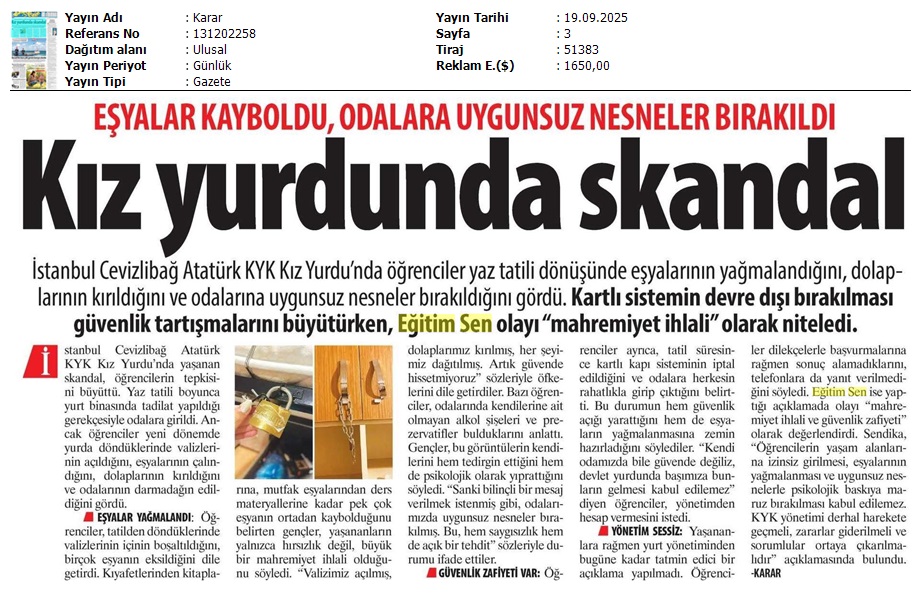 | Yayın Adı | : Karar | Yayın Tarihi | : 19.09.2025 |
|---|---|---|---|
| Referans No | : 131202258 | Sayfa | : 3 |
| Dağıtım alanı | : Ulusal | Tiraj | : 51383 |
| Yayın Periyot | : Günlük | Reklam E.($) | : 1650,00 |
| Yayın Tipi | : Gazete | | |

EŞYALAR KAYBOLDU, ODALARA UYGUNSUZ NESNELER BIRAKILDI

Kız yurdunda skandal

İstanbul Cevizlibağ Atatürk KYK Kız Yurdu'nda öğrenciler yaz tatili dönüşünde eşyalarının yağmalandığını, dolaplarının kırıldığını ve odalarına uygunsuz nesneler bırakıldığını gördü. Kartlı sistemin devre dışı bırakılması güvenlik tartışmalarını büyütürken, Eğitim Sen olayı "mahremiyet ihlali" olarak niteledi.

İstanbul Cevizlibağ Atatürk KYK Kız Yurdu'nda yaşanan skandal, öğrencilerin tepkisini büyüttü. Yaz tatili boyunca yurt binasında tadilat yapıldığı gerekçesiyle odalara girildi. Ancak öğrenciler yeni dönemde yurda döndüklerinde valizlerinin açıldığını, eşyalarının çalındığını, dolaplarının kırıldığını ve odalarının darmadağın edildiğini gördü.

EŞYALAR YAĞMALANDI: Öğrenciler, tatilden döndüklerinde valizlerinin içinin boşaltıldığını, birçok eşyanın eksildiğini dile getirdi. Kıyafetlerinden kitaplarına, mutfak eşyalarından ders materyallerine kadar pek çok eşyanın ortadan kaybolduğunu belirten gençler, yaşananların yalnızca hırsızlık değil, büyük bir mahremiyet ihlali olduğunu söyledi. "Valizimiz açılmış, dolaplarımız kırılmış, her şeyimiz dağıtılmış. Artık güvende hissetmiyoruz" sözleriyle öfkelerini dile getirdiler. Bazı öğrenciler, odalarında kendilerine ait olmayan alkol şişeleri ve prezervatifler bulduklarını anlattı. Gençler, bu görüntülerin kendilerini hem tedirgin ettiğini hem de psikolojik olarak yıprattığını söyledi. "Sanki bilinçli bir mesaj verilmek istenmiş gibi, odalarımızda uygunsuz nesneler bırakılmış. Bu, hem saygısızlık hem de açık bir tehdit" sözleriyle durumu ifade ettiler.

GÜVENLİK ZAFİYETİ VAR: Öğrenciler ayrıca, tatil süresince kartlı kapı sisteminin iptal edildiğini ve odalara herkesin rahatlıkla girip çıktığını belirtti. Bu durumun hem güvenlik açığı yarattığını hem de eşyaların yağmalanmasına zemin hazırladığını söylediler. "Kendi odamızda bile güvende değiliz, devlet yurdunda başımıza bunların gelmesi kabul edilemez" diyen öğrenciler, yönetimden hesap vermesini istedi.

YÖNETİM SESSİZ: Yaşananlara rağmen yurt yönetiminden bugüne kadar tatmin edici bir açıklama yapılmadı. Öğrenciler dilekçelerle başvurmalarına rağmen sonuç alamadıklarını, telefonlara da yanıt verilmediğini söyledi. Eğitim Sen ise yaptığı açıklamada olayı "mahremiyet ihlali ve güvenlik zafiyeti" olarak değerlendirdi. Sendika, "Öğrencilerin yaşam alanlarına izinsiz girilmesi, eşyalarının yağmalanması ve uygunsuz nesnelerle psikolojik baskıya maruz bırakılması kabul edilemez. KYK yönetimi derhal harekete geçmeli, zararlar giderilmeli ve sorumlular ortaya çıkarılmalıdır" açıklamasında bulundu.
-KARAR